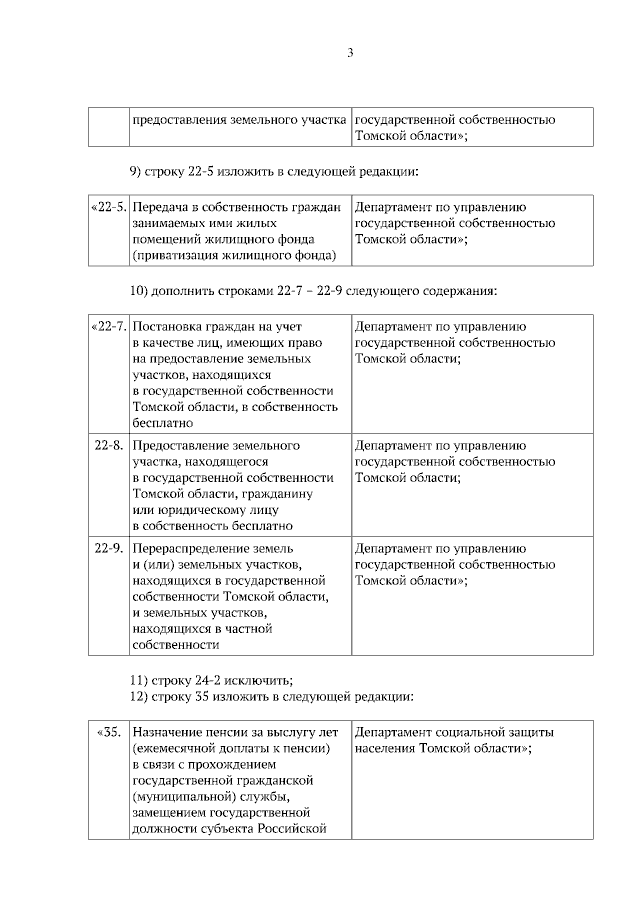 3

| | предоставления земельного участка | государственной собственностью Томской области»; |
|---|---|---|

9) строку 22-5 изложить в следующей редакции:

| «22-5. | Передача в собственность граждан занимаемых ими жилых помещений жилищного фонда (приватизация жилищного фонда) | Департамент по управлению государственной собственностью Томской области»; |
|---|---|---|

10) дополнить строками 22-7 – 22-9 следующего содержания:

| «22-7. | Постановка граждан на учет в качестве лиц, имеющих право на предоставление земельных участков, находящихся в государственной собственности Томской области, в собственность бесплатно | Департамент по управлению государственной собственностью Томской области; |
|---|---|---|
| 22-8. | Предоставление земельного участка, находящегося в государственной собственности Томской области, гражданину или юридическому лицу в собственность бесплатно | Департамент по управлению государственной собственностью Томской области; |
| 22-9. | Перераспределение земель и (или) земельных участков, находящихся в государственной собственности Томской области, и земельных участков, находящихся в частной собственности | Департамент по управлению государственной собственностью Томской области»; |

11) строку 24-2 исключить;
12) строку 35 изложить в следующей редакции:

| «35. | Назначение пенсии за выслугу лет (ежемесячной доплаты к пенсии) в связи с прохождением государственной гражданской (муниципальной) службы, замещением государственной должности субъекта Российской | Департамент социальной защиты населения Томской области»; |
|---|---|---|